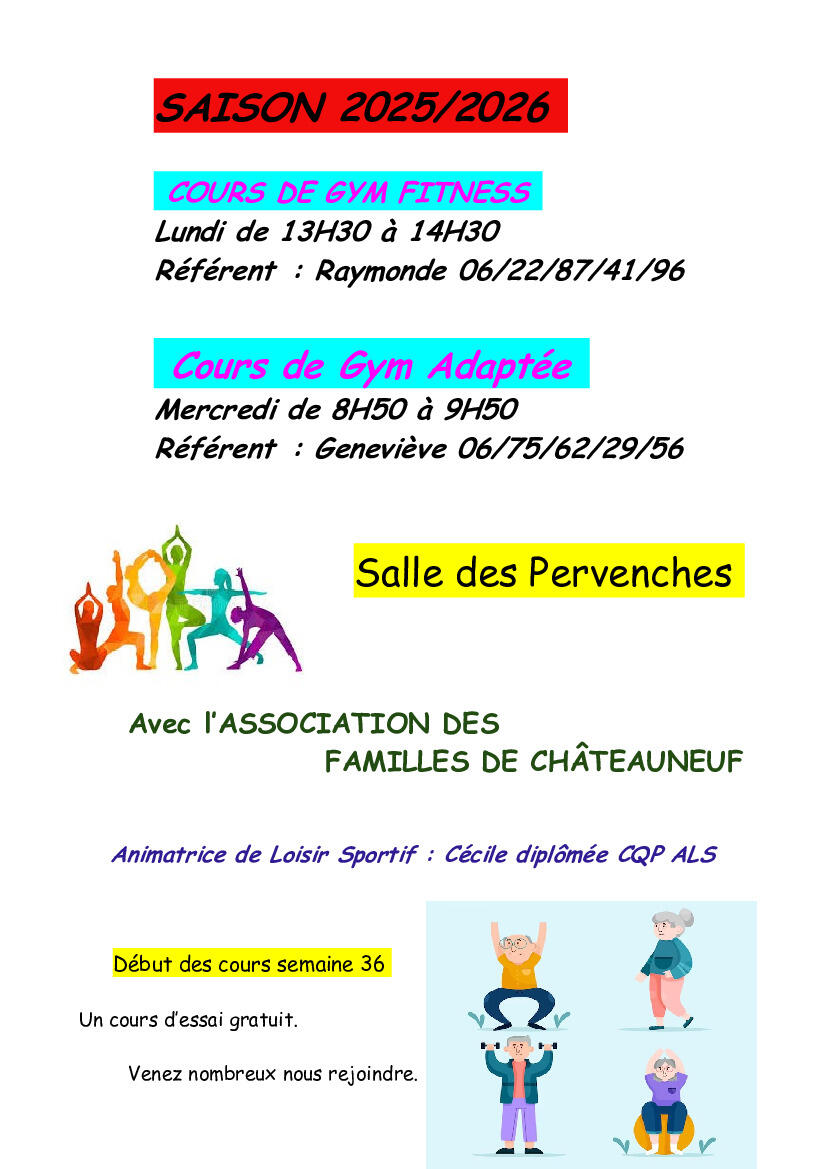 SAISON 2025/2026

COURS DE GYM FITNESS
Lundi de 13H30 à 14H30
Référent : Raymonde 06/22/87/41/96

Cours de Gym Adaptée
Mercredi de 8H50 à 9H50
Référent : Geneviève 06/75/62/29/56

Salle des Pervenches

Avec l'ASSOCIATION DES FAMILLES DE CHÂTEAUNEUF

Animatrice de Loisir Sportif : Cécile diplômée CQP ALS

Début des cours semaine 36

Un cours d'essai gratuit.

Venez nombreux nous rejoindre.